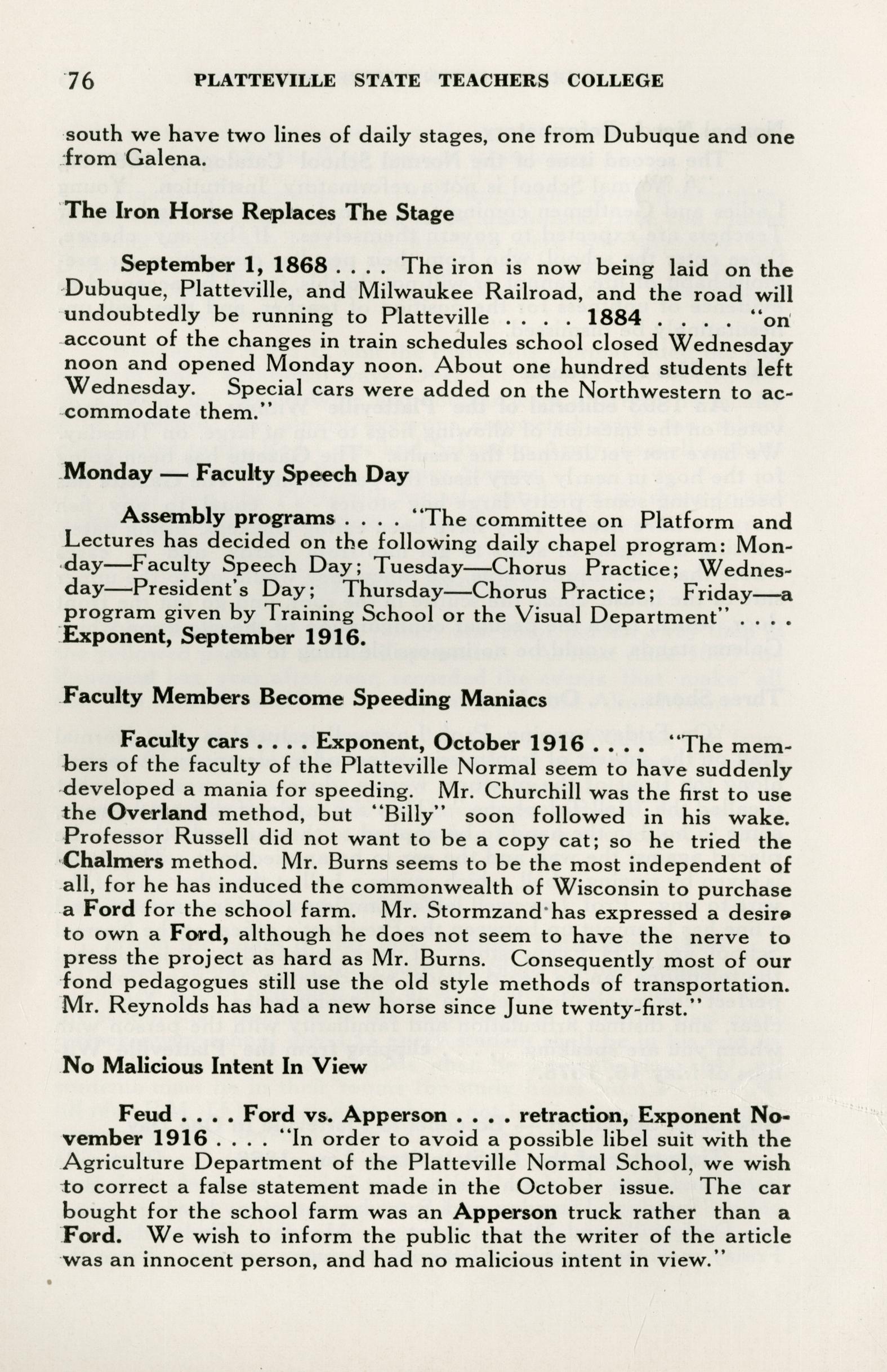 76 PLATTEVILLE STATE TEACHERS COLLEGE

south we have two lines of daily stages, one from Dubuque and one from Galena.

The Iron Horse Replaces The Stage

September 1, 1868 . . . . The iron is now being laid on the Dubuque, Platteville, and Milwaukee Railroad, and the road will undoubtedly be running to Platteville . . . . 1884 . . . . "on account of the changes in train schedules school closed Wednesday noon and opened Monday noon. About one hundred students left Wednesday. Special cars were added on the Northwestern to accommodate them."

Monday — Faculty Speech Day

Assembly programs . . . . "The committee on Platform and Lectures has decided on the following daily chapel program: Monday—Faculty Speech Day; Tuesday—Chorus Practice; Wednesday—President's Day; Thursday—Chorus Practice; Friday—a program given by Training School or the Visual Department" . . . . Exponent, September 1916.

Faculty Members Become Speeding Maniacs

Faculty cars . . . . Exponent, October 1916 . . . . "The members of the faculty of the Platteville Normal seem to have suddenly developed a mania for speeding. Mr. Churchill was the first to use the Overland method, but "Billy" soon followed in his wake. Professor Russell did not want to be a copy cat; so he tried the Chalmers method. Mr. Burns seems to be the most independent of all, for he has induced the commonwealth of Wisconsin to purchase a Ford for the school farm. Mr. Stormzand has expressed a desire to own a Ford, although he does not seem to have the nerve to press the project as hard as Mr. Burns. Consequently most of our fond pedagogues still use the old style methods of transportation. Mr. Reynolds has had a new horse since June twenty-first."

No Malicious Intent In View

Feud . . . . Ford vs. Apperson . . . . retraction, Exponent November 1916 . . . . "In order to avoid a possible libel suit with the Agriculture Department of the Platteville Normal School, we wish to correct a false statement made in the October issue. The car bought for the school farm was an Apperson truck rather than a Ford. We wish to inform the public that the writer of the article was an innocent person, and had no malicious intent in view."